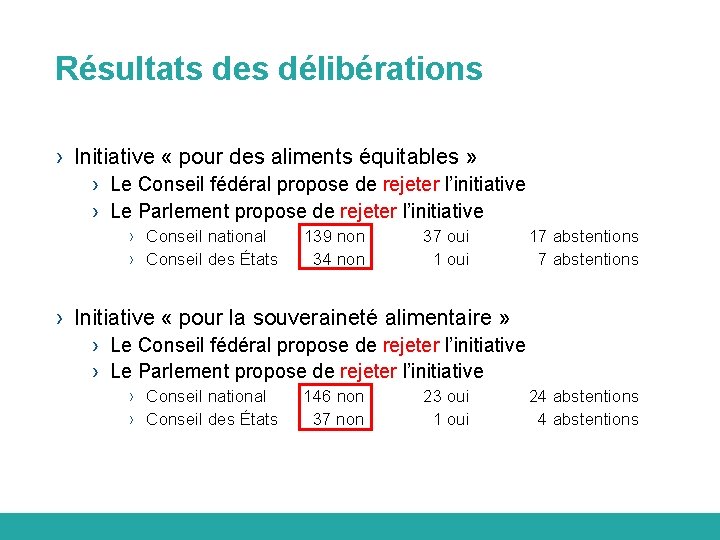 Résultats des délibérations

› Initiative « pour des aliments équitables »
› Le Conseil fédéral propose de rejeter l'initiative
› Le Parlement propose de rejeter l'initiative
› Conseil national 139 non 37 oui 17 abstentions
› Conseil des États 34 non 1 oui 7 abstentions

› Initiative « pour la souveraineté alimentaire »
› Le Conseil fédéral propose de rejeter l'initiative
› Le Parlement propose de rejeter l'initiative
› Conseil national 146 non 23 oui 24 abstentions
› Conseil des États 37 non 1 oui 4 abstentions